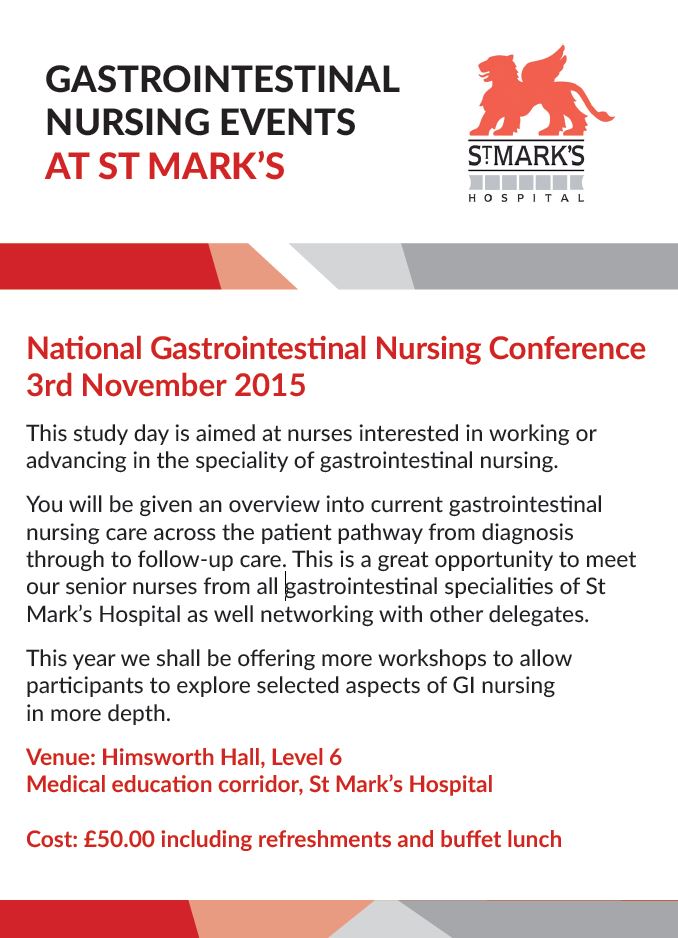 GASTROINTESTINAL NURSING EVENTS AT ST MARK'S

ST MARK'S HOSPITAL

National Gastrointestinal Nursing Conference 3rd November 2015

This study day is aimed at nurses interested in working or advancing in the speciality of gastrointestinal nursing.

You will be given an overview into current gastrointestinal nursing care across the patient pathway from diagnosis through to follow-up care. This is a great opportunity to meet our senior nurses from all gastrointestinal specialities of St Mark's Hospital as well networking with other delegates.

This year we shall be offering more workshops to allow participants to explore selected aspects of GI nursing in more depth.

Venue: Himsworth Hall, Level 6
Medical education corridor, St Mark's Hospital

Cost: £50.00 including refreshments and buffet lunch